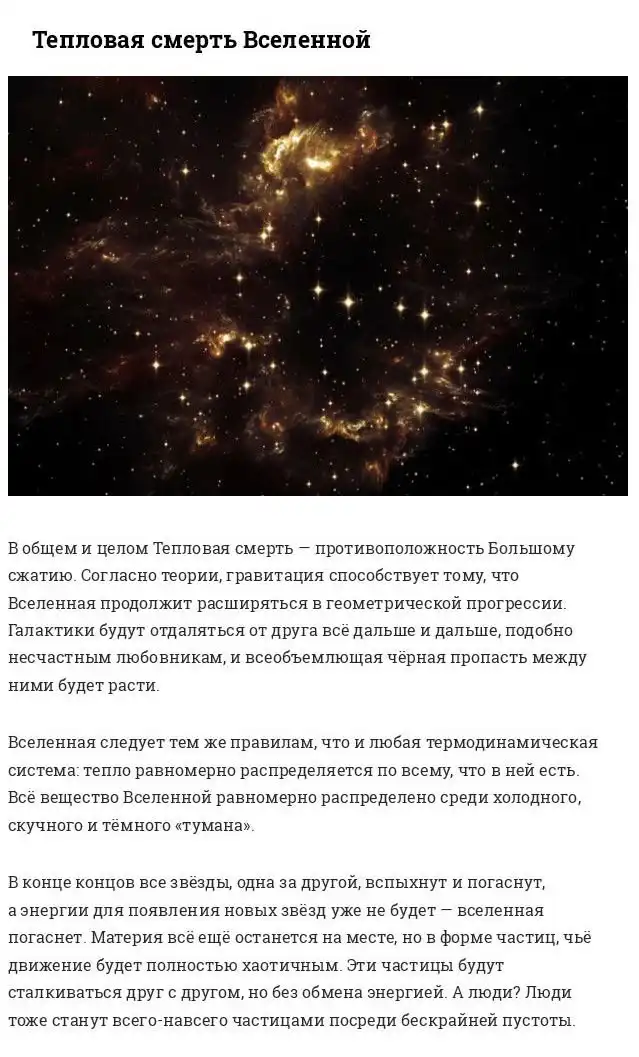 Тепловая смерть Вселенной

В общем и целом Тепловая смерть — противоположность Большому сжатию. Согласно теории, гравитация способствует тому, что Вселенная продолжит расширяться в геометрической прогрессии. Галактики будут отдаляться от друга всё дальше и дальше, подобно несчастным любовникам, и всеобъемлющая чёрная пропасть между ними будет расти.

Вселенная следует тем же правилам, что и любая термодинамическая система: тепло равномерно распределяется по всему, что в ней есть. Всё вещество Вселенной равномерно распределено среди холодного, скучного и тёмного «тумана».

В конце концов все звёзды, одна за другой, вспыхнут и погаснут, а энергии для появления новых звёзд уже не будет — вселенная погаснет. Материя всё ещё останется на месте, но в форме частиц, чьё движение будет полностью хаотичным. Эти частицы будут сталкиваться друг с другом, но без обмена энергией. А люди? Люди тоже станут всего-навсего частицами посреди бескрайней пустоты.